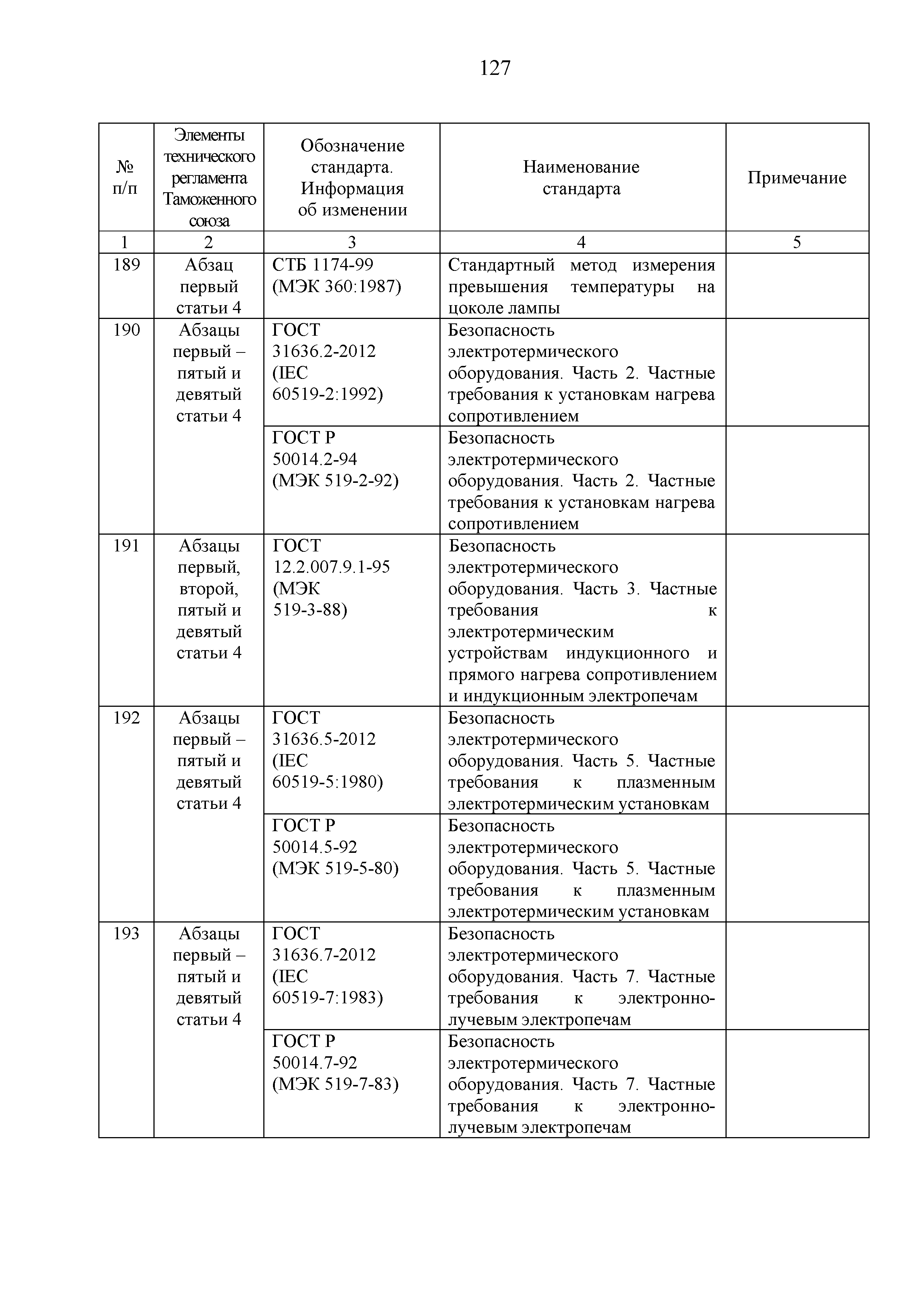 127

| № п/п | Элементы технического регламента Таможенного союза | Обозначение стандарта. Информация об изменении | Наименование стандарта | Примечание |
|---|---|---|---|---|
| 1 | 2 | 3 | 4 | 5 |
| 189 | Абзац первый статьи 4 | СТБ 1174-99 (МЭК 360:1987) | Стандартный метод измерения превышения температуры на цоколе лампы | |
| 190 | Абзацы первый – пятый и девятый статьи 4 | ГОСТ 31636.2-2012 (IEC 60519-2:1992) | Безопасность электротермического оборудования. Часть 2. Частные требования к установкам нагрева сопротивлением | |
| | | ГОСТ Р 50014.2-94 (МЭК 519-2-92) | Безопасность электротермического оборудования. Часть 2. Частные требования к установкам нагрева сопротивлением | |
| 191 | Абзацы первый, второй, пятый и девятый статьи 4 | ГОСТ 12.2.007.9.1-95 (МЭК 519-3-88) | Безопасность электротермического оборудования. Часть 3. Частные требования к электротермическим устройствам индукционного и прямого нагрева сопротивлением и индукционным электропечам | |
| 192 | Абзацы первый – пятый и девятый статьи 4 | ГОСТ 31636.5-2012 (IEC 60519-5:1980) | Безопасность электротермического оборудования. Часть 5. Частные требования к плазменным электротермическим установкам | |
| | | ГОСТ Р 50014.5-92 (МЭК 519-5-80) | Безопасность электротермического оборудования. Часть 5. Частные требования к плазменным электротермическим установкам | |
| 193 | Абзацы первый – пятый и девятый статьи 4 | ГОСТ 31636.7-2012 (IEC 60519-7:1983) | Безопасность электротермического оборудования. Часть 7. Частные требования к электронно-лучевым электропечам | |
| | | ГОСТ Р 50014.7-92 (МЭК 519-7-83) | Безопасность электротермического оборудования. Часть 7. Частные требования к электронно-лучевым электропечам | |